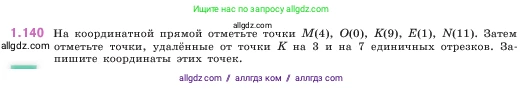 Ищите нас по запросу allgdz.com

allgdz.com

1.140 На координатной прямой отметьте точки $M(4)$, $O(0)$, $K(9)$, $E(1)$, $N(11)$. Затем отметьте точки, удалённые от точки $K$ на 3 и на 7 единичных отрезков. Запишите координаты этих точек.

allgdz.com

allgdz com / аллгдз ком / аллгдз com